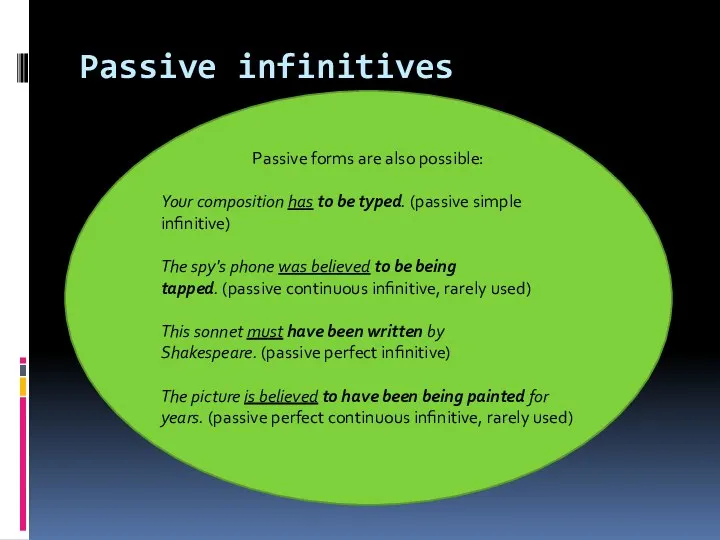 Passive infinitives

Passive forms are also possible:

Your composition has to be typed. (passive simple infinitive)

The spy's phone was believed to be being tapped. (passive continuous infinitive, rarely used)

This sonnet must have been written by Shakespeare. (passive perfect infinitive)

The picture is believed to have been being painted for years. (passive perfect continuous infinitive, rarely used)